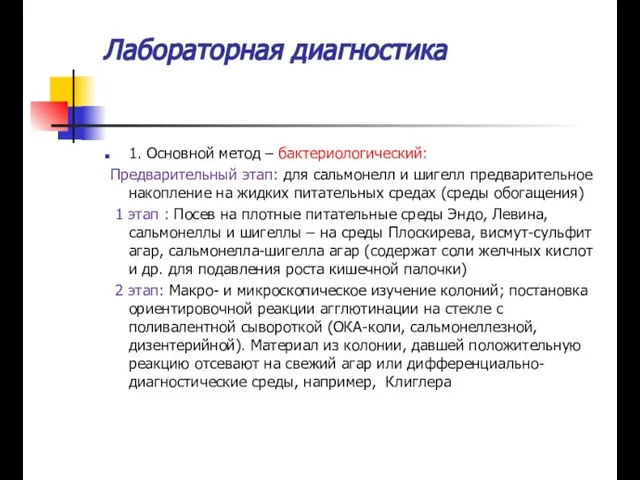 Лабораторная диагностика

1. Основной метод – бактериологический:

Предварительный этап: для сальмонелл и шигелл предварительное накопление на жидких питательных средах (среды обогащения)

1 этап : Посев на плотные питательные среды Эндо, Левина, сальмонеллы и шигеллы – на среды Плоскирева, висмут-сульфит агар, сальмонелла-шигелла агар (содержат соли желчных кислот и др. для подавления роста кишечной палочки)

2 этап: Макро- и микроскопическое изучение колоний; постановка ориентировочной реакции агглютинации на стекле с поливалентной сывороткой (ОКА-коли, сальмонеллезной, дизентерийной). Материал из колонии, давшей положительную реакцию отсевают на свежий агар или дифференциально-диагностические среды, например, Клиглера